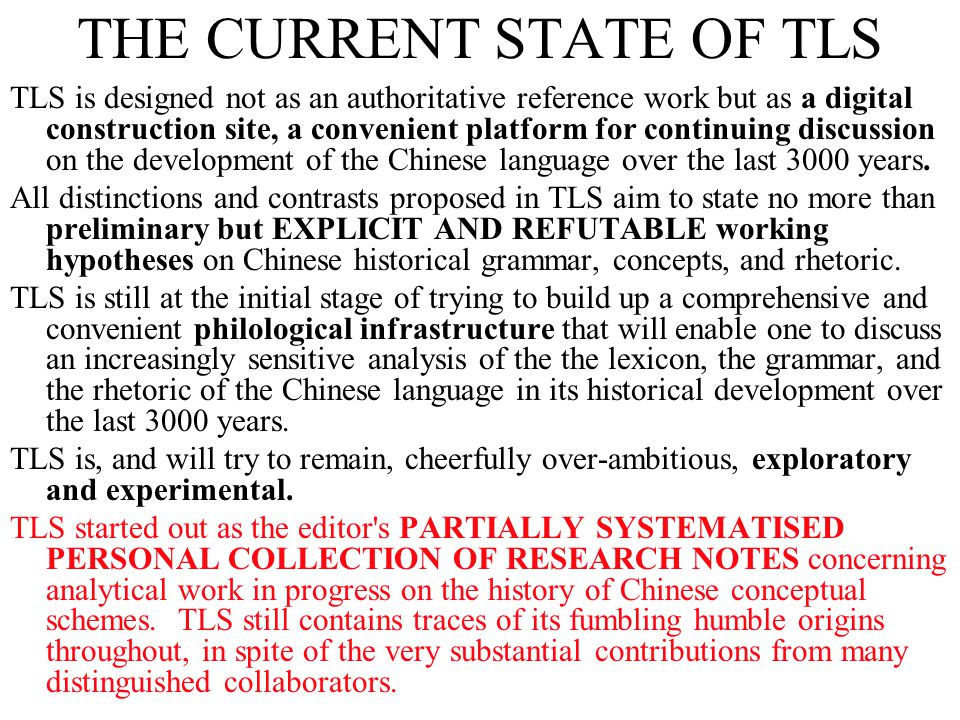 THE CURRENT STATE OF TLS

TLS is designed not as an authoritative reference work but as a digital construction site, a convenient platform for continuing discussion on the development of the Chinese language over the last 3000 years.

All distinctions and contrasts proposed in TLS aim to state no more than preliminary but EXPLICIT AND REFUTABLE working hypotheses on Chinese historical grammar, concepts, and rhetoric.

TLS is still at the initial stage of trying to build up a comprehensive and convenient philological infrastructure that will enable one to discuss an increasingly sensitive analysis of the the lexicon, the grammar, and the rhetoric of the Chinese language in its historical development over the last 3000 years.

TLS is, and will try to remain, cheerfully over-ambitious, exploratory and experimental.

TLS started out as the editor's PARTIALLY SYSTEMATISED PERSONAL COLLECTION OF RESEARCH NOTES concerning analytical work in progress on the history of Chinese conceptual schemes. TLS still contains traces of its fumbling humble origins throughout, in spite of the very substantial contributions from many distinguished collaborators.